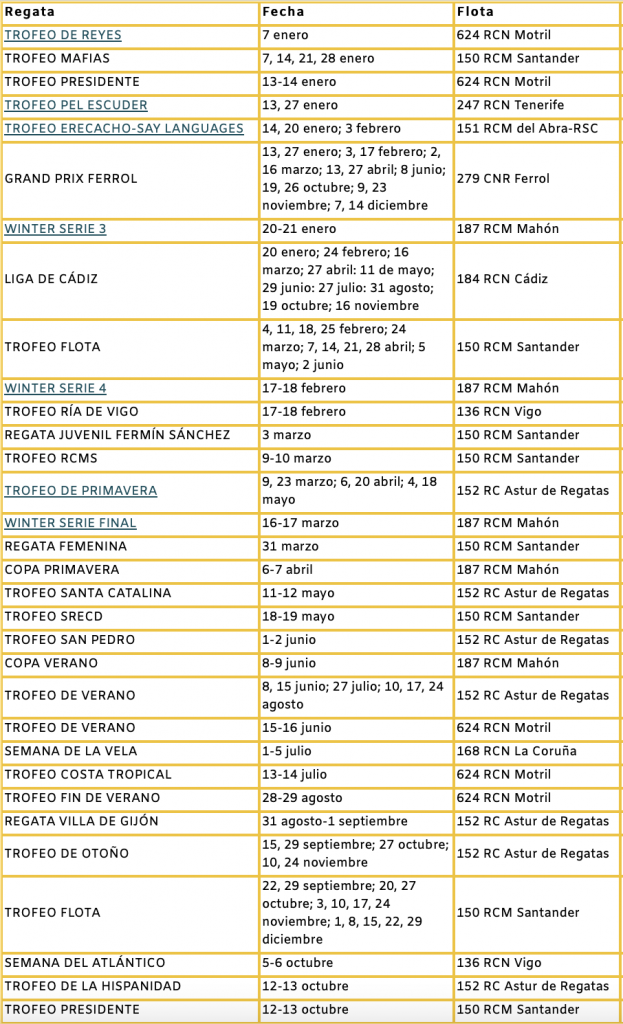 | Regata | Fecha | Flota |
|---|---|---|
| TROFEO DE REYES | 7 enero | 624 RCN Motril |
| TROFEO MAFIAS | 7, 14, 21, 28 enero | 150 RCM Santander |
| TROFEO PRESIDENTE | 13-14 enero | 624 RCN Motril |
| TROFEO PEL ESCUDER | 13, 27 enero | 247 RCN Tenerife |
| TROFEO ERECACHO-SAY LANGUAGES | 14, 20 enero; 3 febrero | 151 RCM del Abra-RSC |
| GRAND PRIX FERROL | 13, 27 enero; 3, 17 febrero; 2, 16 marzo; 13, 27 abril; 8 junio; 19, 26 octubre; 9, 23 noviembre; 7, 14 diciembre | 279 CNR Ferrol |
| WINTER SERIE 3 | 20-21 enero | 187 RCM Mahón |
| LIGA DE CÁDIZ | 20 enero; 24 febrero; 16 marzo; 27 abril: 11 de mayo; 29 junio: 27 julio: 31 agosto; 19 octubre; 16 noviembre | 184 RCN Cádiz |
| TROFEO FLOTA | 4, 11, 18, 25 febrero; 24 marzo; 7, 14, 21, 28 abril; 5 mayo; 2 junio | 150 RCM Santander |
| WINTER SERIE 4 | 17-18 febrero | 187 RCM Mahón |
| TROFEO RÍA DE VIGO | 17-18 febrero | 136 RCN Vigo |
| REGATA JUVENIL FERMÍN SÁNCHEZ | 3 marzo | 150 RCM Santander |
| TROFEO RCMS | 9-10 marzo | 150 RCM Santander |
| TROFEO DE PRIMAVERA | 9, 23 marzo; 6, 20 abril; 4, 18 mayo | 152 RC Astur de Regatas |
| WINTER SERIE FINAL | 16-17 marzo | 187 RCM Mahón |
| REGATA FEMENINA | 31 marzo | 150 RCM Santander |
| COPA PRIMAVERA | 6-7 abril | 187 RCM Mahón |
| TROFEO SANTA CATALINA | 11-12 mayo | 152 RC Astur de Regatas |
| TROFEO SRECD | 18-19 mayo | 150 RCM Santander |
| TROFEO SAN PEDRO | 1-2 junio | 152 RC Astur de Regatas |
| COPA VERANO | 8-9 junio | 187 RCM Mahón |
| TROFEO DE VERANO | 8, 15 junio; 27 julio; 10, 17, 24 agosto | 152 RC Astur de Regatas |
| TROFEO DE VERANO | 15-16 junio | 624 RCN Motril |
| SEMANA DE LA VELA | 1-5 julio | 168 RCN La Coruña |
| TROFEO COSTA TROPICAL | 13-14 julio | 624 RCN Motril |
| TROFEO FIN DE VERANO | 28-29 agosto | 624 RCN Motril |
| REGATA VILLA DE GIJÓN | 31 agosto-1 septiembre | 152 RC Astur de Regatas |
| TROFEO DE OTOÑO | 15, 29 septiembre; 27 octubre; 10, 24 noviembre | 152 RC Astur de Regatas |
| TROFEO FLOTA | 22, 29 septiembre; 20, 27 octubre; 3, 10, 17, 24 noviembre; 1, 8, 15, 22, 29 diciembre | 150 RCM Santander |
| SEMANA DEL ATLÁNTICO | 5-6 octubre | 136 RCN Vigo |
| TROFEO DE LA HISPANIDAD | 12-13 octubre | 152 RC Astur de Regatas |
| TROFEO PRESIDENTE | 12-13 octubre | 150 RCM Santander |